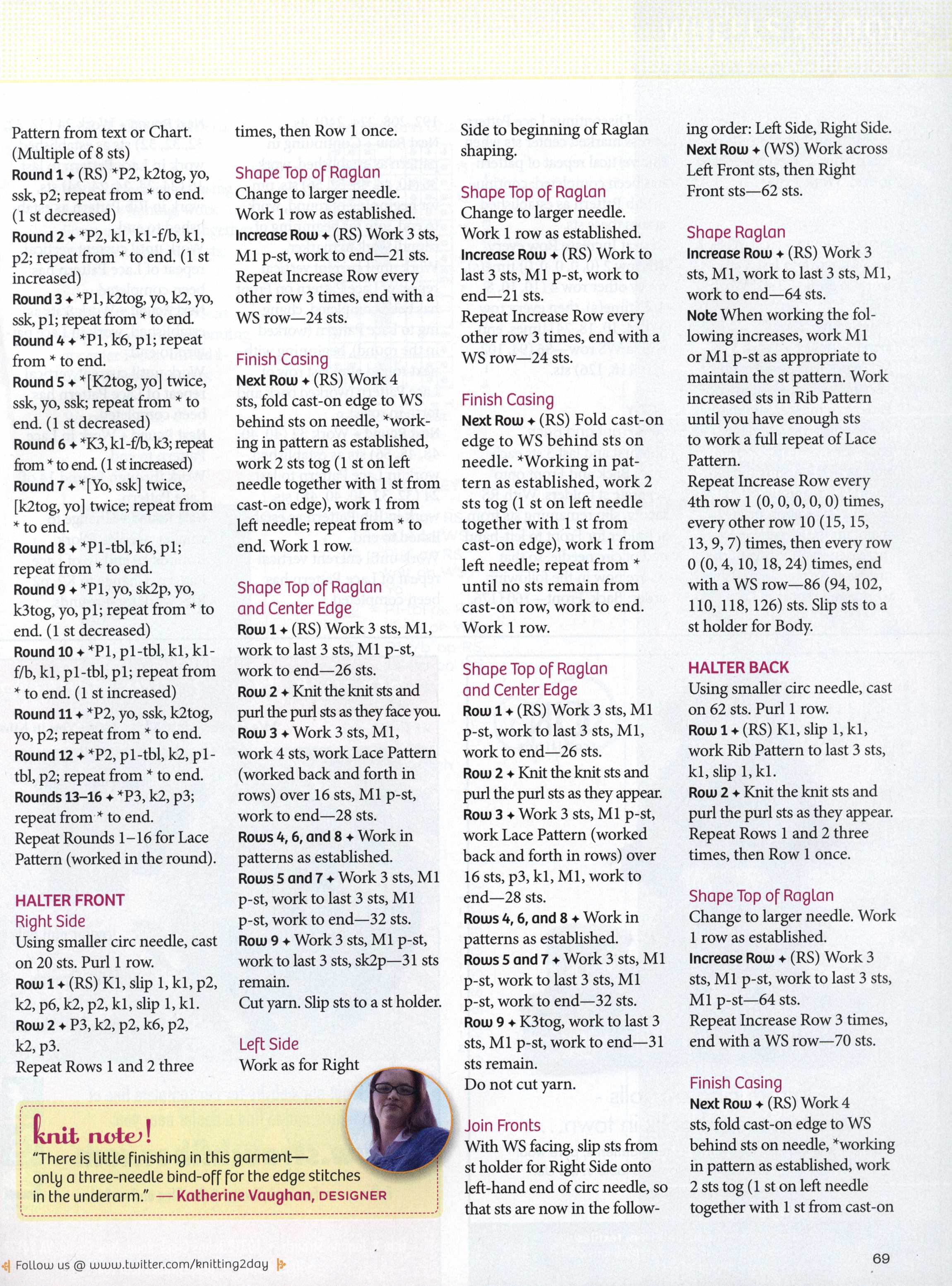 Pattern from text or Chart. (Multiple of 8 sts)
Round 1 ✦ (RS) *P2, k2tog, yo, ssk, p2; repeat from * to end. (1 st decreased)
Round 2 ✦ *P2, k1, k1-f/b, k1, p2; repeat from * to end. (1 st increased)
Round 3 ✦ *P1, k2tog, yo, k2, yo, ssk, p1; repeat from * to end.
Round 4 ✦ *P1, k6, p1; repeat from * to end.
Round 5 ✦ *[K2tog, yo] twice, ssk, yo, ssk; repeat from * to end. (1 st decreased)
Round 6 ✦ *K3, k1-f/b, k3; repeat from * to end. (1 st increased)
Round 7 ✦ *[Yo, ssk] twice, [k2tog, yo] twice; repeat from * to end.
Round 8 ✦ *P1-tbl, k6, p1; repeat from * to end.
Round 9 ✦ *P1, yo, sk2p, yo, k3tog, yo, p1; repeat from * to end. (1 st decreased)
Round 10 ✦ *P1, p1-tbl, k1, k1-f/b, k1, p1-tbl, p1; repeat from * to end. (1 st increased)
Round 11 ✦ *P2, yo, ssk, k2tog, yo, p2; repeat from * to end.
Round 12 ✦ *P2, p1-tbl, k2, p1-tbl, p2; repeat from * to end.
Rounds 13–16 ✦ *P3, k2, p3; repeat from * to end.
Repeat Rounds 1–16 for Lace Pattern (worked in the round).

HALTER FRONT
Right Side
Using smaller circ needle, cast on 20 sts. Purl 1 row.
Row 1 ✦ (RS) K1, slip 1, k1, p2, k2, p6, k2, p2, k1, slip 1, k1.
Row 2 ✦ P3, k2, p2, k6, p2, k2, p3.
Repeat Rows 1 and 2 three

times, then Row 1 once.

Shape Top of Raglan
Change to larger needle. Work 1 row as established.
Increase Row ✦ (RS) Work 3 sts, M1 p-st, work to end—21 sts.
Repeat Increase Row every other row 3 times, end with a WS row—24 sts.

Finish Casing
Next Row ✦ (RS) Work 4 sts, fold cast-on edge to WS behind sts on needle, *working in pattern as established, work 2 sts tog (1 st on left needle together with 1 st from cast-on edge), work 1 from left needle; repeat from * to end. Work 1 row.

Shape Top of Raglan and Center Edge
Row 1 ✦ (RS) Work 3 sts, M1, work to last 3 sts, M1 p-st, work to end—26 sts.
Row 2 ✦ Knit the knit sts and purl the purl sts as they face you.
Row 3 ✦ Work 3 sts, M1, work 4 sts, work Lace Pattern (worked back and forth in rows) over 16 sts, M1 p-st, work to end—28 sts.
Rows 4, 6, and 8 ✦ Work in patterns as established.
Rows 5 and 7 ✦ Work 3 sts, M1 p-st, work to last 3 sts, M1 p-st, work to end—32 sts.
Row 9 ✦ Work 3 sts, M1 p-st, work to last 3 sts, sk2p—31 sts remain.
Cut yarn. Slip sts to a st holder.

Left Side
Work as for Right

Side to beginning of Raglan shaping.

Shape Top of Raglan
Change to larger needle. Work 1 row as established.
Increase Row ✦ (RS) Work to last 3 sts, M1 p-st, work to end—21 sts.
Repeat Increase Row every other row 3 times, end with a WS row—24 sts.

Finish Casing
Next Row ✦ (RS) Fold cast-on edge to WS behind sts on needle. *Working in pattern as established, work 2 sts tog (1 st on left needle together with 1 st from cast-on edge), work 1 from left needle; repeat from * until no sts remain from cast-on row, work to end. Work 1 row.

Shape Top of Raglan and Center Edge
Row 1 ✦ (RS) Work 3 sts, M1 p-st, work to last 3 sts, M1, work to end—26 sts.
Row 2 ✦ Knit the knit sts and purl the purl sts as they appear.
Row 3 ✦ Work 3 sts, M1 p-st, work Lace Pattern (worked back and forth in rows) over 16 sts, p3, k1, M1, work to end—28 sts.
Rows 4, 6, and 8 ✦ Work in patterns as established.
Rows 5 and 7 ✦ Work 3 sts, M1 p-st, work to last 3 sts, M1 p-st, work to end—32 sts.
Row 9 ✦ K3tog, work to last 3 sts, M1 p-st, work to end—31 sts remain.
Do not cut yarn.

Join Fronts
With WS facing, slip sts from st holder for Right Side onto left-hand end of circ needle, so that sts are now in the following order: Left Side, Right Side.
Next Row ✦ (WS) Work across Left Front sts, then Right Front sts—62 sts.

Shape Raglan
Increase Row ✦ (RS) Work 3 sts, M1, work to last 3 sts, M1, work to end—64 sts.
Note When working the following increases, work M1 or M1 p-st as appropriate to maintain the st pattern. Work increased sts in Rib Pattern until you have enough sts to work a full repeat of Lace Pattern.
Repeat Increase Row every 4th row 1 (0, 0, 0, 0, 0) times, every other row 10 (15, 15, 13, 9, 7) times, then every row 0 (0, 4, 10, 18, 24) times, end with a WS row—86 (94, 102, 110, 118, 126) sts. Slip sts to a st holder for Body.

HALTER BACK
Using smaller circ needle, cast on 62 sts. Purl 1 row.
Row 1 ✦ (RS) K1, slip 1, k1, work Rib Pattern to last 3 sts, k1, slip 1, k1.
Row 2 ✦ Knit the knit sts and purl the purl sts as they appear.
Repeat Rows 1 and 2 three times, then Row 1 once.

Shape Top of Raglan
Change to larger needle. Work 1 row as established.
Increase Row ✦ (RS) Work 3 sts, M1 p-st, work to last 3 sts, M1 p-st—64 sts.
Repeat Increase Row 3 times, end with a WS row—70 sts.

Finish Casing
Next Row ✦ (RS) Work 4 sts, fold cast-on edge to WS behind sts on needle, *working in pattern as established, work 2 sts tog (1 st on left needle together with 1 st from cast-on

knit note!
"There is little finishing in this garment—only a three-needle bind-off for the edge stitches in the underarm." — Katherine Vaughan, DESIGNER

Follow us @ www.twitter.com/knitting2day

69